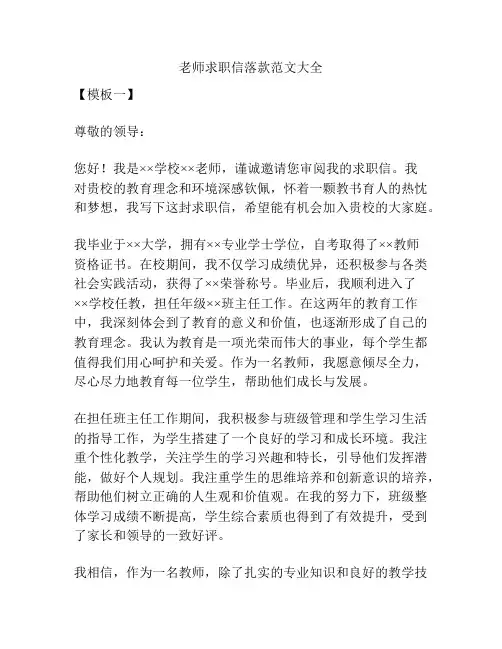 老师求职信落款范文大全

【模板一】

尊敬的领导：

您好！我是××学校××老师，谨诚邀请您审阅我的求职信。我对贵校的教育理念和环境深感钦佩，怀着一颗教书育人的热忱和梦想，我写下这封求职信，希望能有机会加入贵校的大家庭。

我毕业于××大学，拥有××专业学士学位，自考取得了××教师资格证书。在校期间，我不仅学习成绩优异，还积极参与各类社会实践活动，获得了××荣誉称号。毕业后，我顺利进入了××学校任教，担任年级××班主任工作。在这两年的教育工作中，我深刻体会到了教育的意义和价值，也逐渐形成了自己的教育理念。我认为教育是一项光荣而伟大的事业，每个学生都值得我们用心呵护和关爱。作为一名教师，我愿意倾尽全力，尽心尽力地教育每一位学生，帮助他们成长与发展。

在担任班主任工作期间，我积极参与班级管理和学生学习生活的指导工作，为学生搭建了一个良好的学习和成长环境。我注重个性化教学，关注学生的学习兴趣和特长，引导他们发挥潜能，做好个人规划。我注重学生的思维培养和创新意识的培养，帮助他们树立正确的人生观和价值观。在我的努力下，班级整体学习成绩不断提高，学生综合素质也得到了有效提升，受到了家长和领导的一致好评。

我相信，作为一名教师，除了扎实的专业知识和良好的教学技